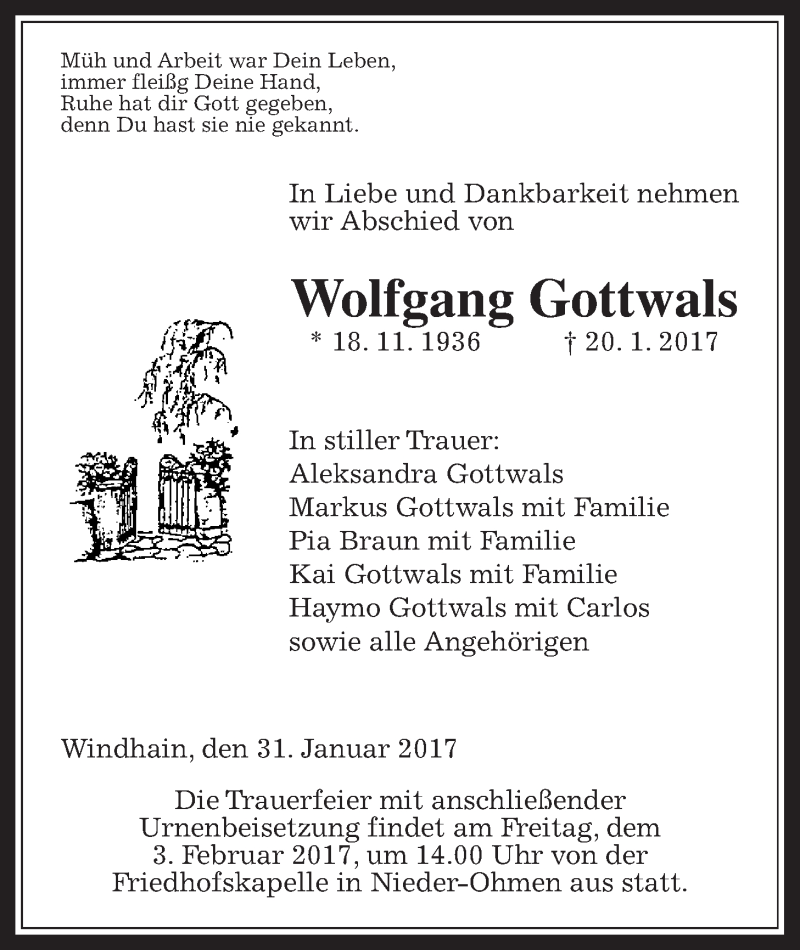 Müh und Arbeit war Dein Leben,
immer fleißg Deine Hand,
Ruhe hat dir Gott gegeben,
denn Du hast sie nie gekannt.

In Liebe und Dankbarkeit nehmen wir Abschied von

Wolfgang Gottwals

* 18. 11. 1936 † 20. 1. 2017

In stiller Trauer:
Aleksandra Gottwals
Markus Gottwals mit Familie
Pia Braun mit Familie
Kai Gottwals mit Familie
Haymo Gottwals mit Carlos
sowie alle Angehörigen

Windhain, den 31. Januar 2017

Die Trauerfeier mit anschließender Urnenbeisetzung findet am Freitag, dem 3. Februar 2017, um 14.00 Uhr von der Friedhofskapelle in Nieder-Ohmen aus statt.